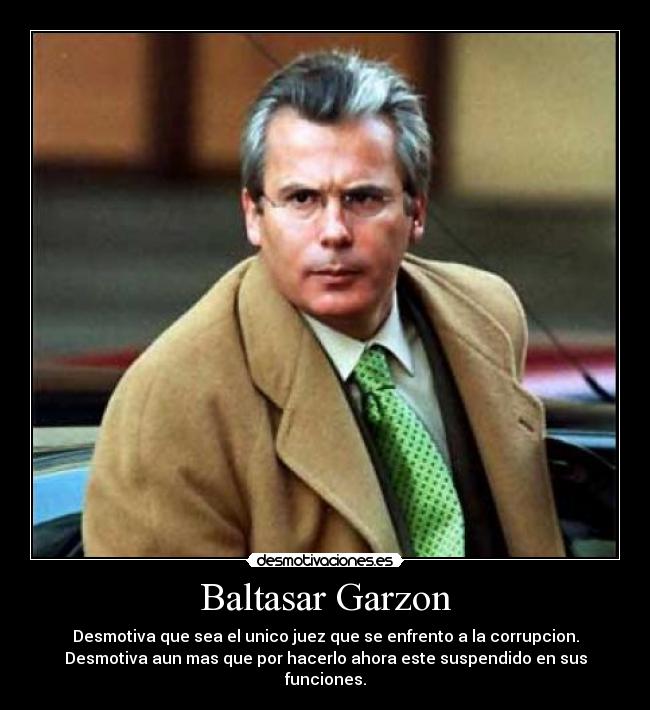 desmotivaciones.es

Baltasar Garzon

Desmotiva que sea el unico juez que se enfrento a la corrupcion. Desmotiva aun mas que por hacerlo ahora este suspendido en sus funciones.